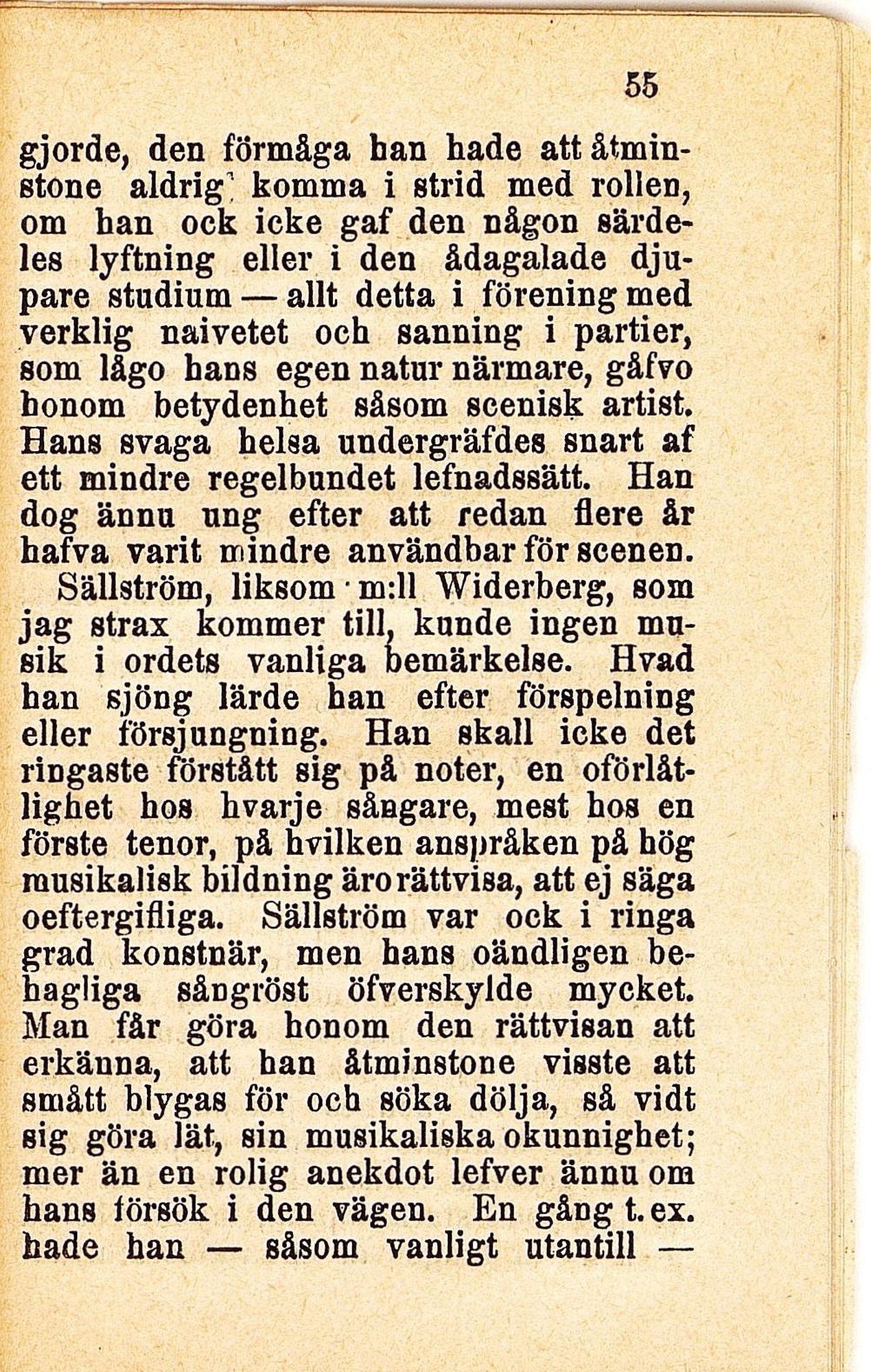 55

gjorde, den förmåga han hade att åtminstone aldrig komma i strid med rollen, om han ock icke gaf den någon särdeles lyftning eller i den ådagalade djupare studium — allt detta i förening med verklig naivetet och sanning i partier, som lågo hans egen natur närmare, gåfvo honom betydenhet såsom scenisk artist. Hans svaga helsa undergräfdes snart af ett mindre regelbundet lefnadssätt. Han dog ännu ung efter att redan flere år hafva varit mindre användbar för scenen.

Sällström, liksom m:ll Widerberg, som jag strax kommer till, kunde ingen musik i ordets vanliga bemärkelse. Hvad han sjöng lärde han efter förspelning eller försjungning. Han skall icke det ringaste förstått sig på noter, en oförlåtlighet hos hvarje sångare, mest hos en förste tenor, på hvilken anspråken på hög musikalisk bildning äro rättvisa, att ej säga oeftergifliga. Sällström var ock i ringa grad konstnär, men hans oändligen behagliga sångröst öfverskylde mycket. Man får göra honom den rättvisan att erkänna, att han åtminstone visste att smått blygas för och söka dölja, så vidt sig göra lät, sin musikaliska okunnighet; mer än en rolig anekdot lefver ännu om hans försök i den vägen. En gång t. ex. hade han — såsom vanligt utantill —